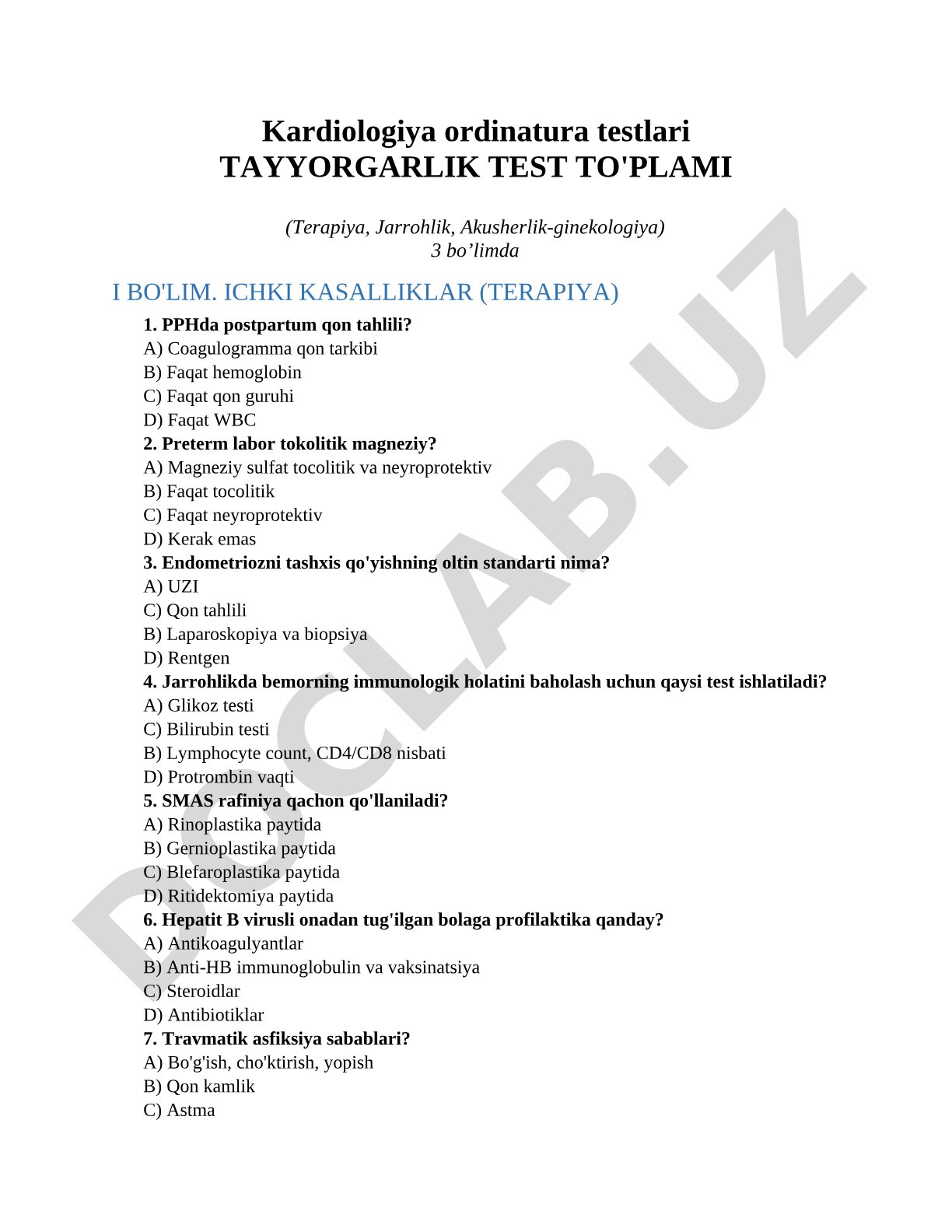 Kardiologiya ordinatura testlari
TAYYORGARLIK TEST TO'PLAMI

(Terapiya, Jarrohlik, Akusherlik-ginekologiya)
3 bo’limda

I BO'LIM. ICHKI KASALLIKLAR (TERAPIYA)

1. PPHda postpartum qon tahlili?
A) Coagulogramma qon tarkibi
B) Faqat hemoglobin
C) Faqat qon guruhi
D) Faqat WBC
2. Preterm labor tokolitik magneziy?
A) Magneziy sulfat tocolitik va neyroprotektiv
B) Faqat tocolitik
C) Faqat neyroprotektiv
D) Kerak emas
3. Endometriozni tashxis qo'yishning oltin standarti nima?
A) UZI
C) Qon tahlili
B) Laparoskopiya va biopsiya
D) Rentgen
4. Jarrohlikda bemorning immunologik holatini baholash uchun qaysi test ishlatiladi?
A) Glikoz testi
C) Bilirubin testi
B) Lymphocyte count, CD4/CD8 nisbati
D) Protrombin vaqti
5. SMAS rafiniya qachon qo'llaniladi?
A) Rinoplastika paytida
B) Gernioplastika paytida
C) Blefaroplastika paytida
D) Ritidektomiya paytida
6. Hepatit B virusli onadan tug'ilgan bolaga profilaktika qanday?
A) Antikoagulyantlar
B) Anti-HB immunoglobulin va vaksinatsiya
C) Steroidlar
D) Antibiotiklar
7. Travmatik asfiksiya sabablari?
A) Bo'g'ish, cho'ktirish, yopish
B) Qon kamlik
C) Astma

DOCLAB.UZ